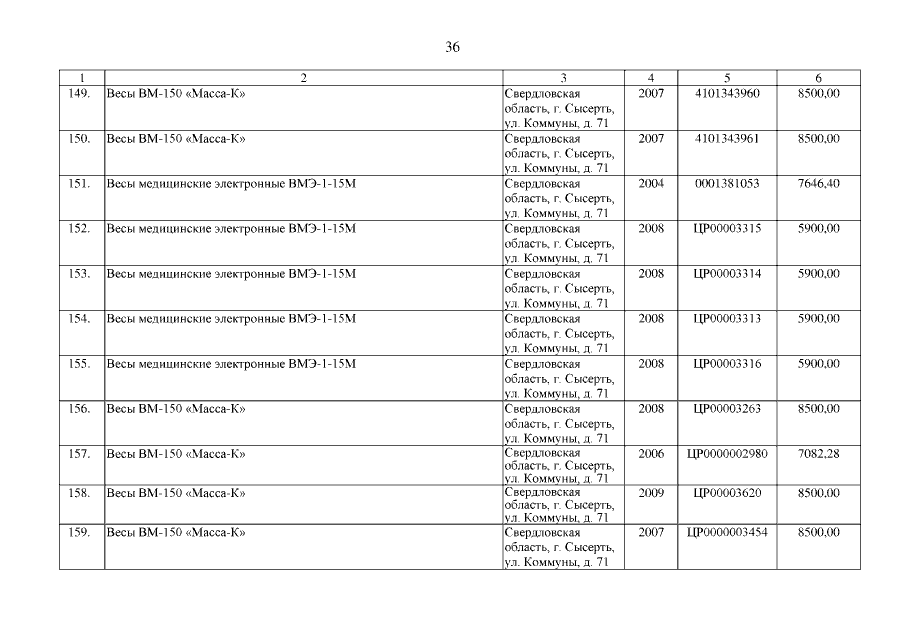 36

| 1 | 2 | 3 | 4 | 5 | 6 |
|---|---|---|---|---|---|
| 149. | Весы ВМ-150 «Масса-К» | Свердловская область, г. Сысерть, ул. Коммуны, д. 71 | 2007 | 4101343960 | 8500,00 |
| 150. | Весы ВМ-150 «Масса-К» | Свердловская область, г. Сысерть, ул. Коммуны, д. 71 | 2007 | 4101343961 | 8500,00 |
| 151. | Весы медицинские электронные ВМЭ-1-15М | Свердловская область, г. Сысерть, ул. Коммуны, д. 71 | 2004 | 0001381053 | 7646,40 |
| 152. | Весы медицинские электронные ВМЭ-1-15М | Свердловская область, г. Сысерть, ул. Коммуны, д. 71 | 2008 | ЦР00003315 | 5900,00 |
| 153. | Весы медицинские электронные ВМЭ-1-15М | Свердловская область, г. Сысерть, ул. Коммуны, д. 71 | 2008 | ЦР00003314 | 5900,00 |
| 154. | Весы медицинские электронные ВМЭ-1-15М | Свердловская область, г. Сысерть, ул. Коммуны, д. 71 | 2008 | ЦР00003313 | 5900,00 |
| 155. | Весы медицинские электронные ВМЭ-1-15М | Свердловская область, г. Сысерть, ул. Коммуны, д. 71 | 2008 | ЦР00003316 | 5900,00 |
| 156. | Весы ВМ-150 «Масса-К» | Свердловская область, г. Сысерть, ул. Коммуны, д. 71 | 2008 | ЦР00003263 | 8500,00 |
| 157. | Весы ВМ-150 «Масса-К» | Свердловская область, г. Сысерть, ул. Коммуны, д. 71 | 2006 | ЦР0000002980 | 7082,28 |
| 158. | Весы ВМ-150 «Масса-К» | Свердловская область, г. Сысерть, ул. Коммуны, д. 71 | 2009 | ЦР00003620 | 8500,00 |
| 159. | Весы ВМ-150 «Масса-К» | Свердловская область, г. Сысерть, ул. Коммуны, д. 71 | 2007 | ЦР0000003454 | 8500,00 |